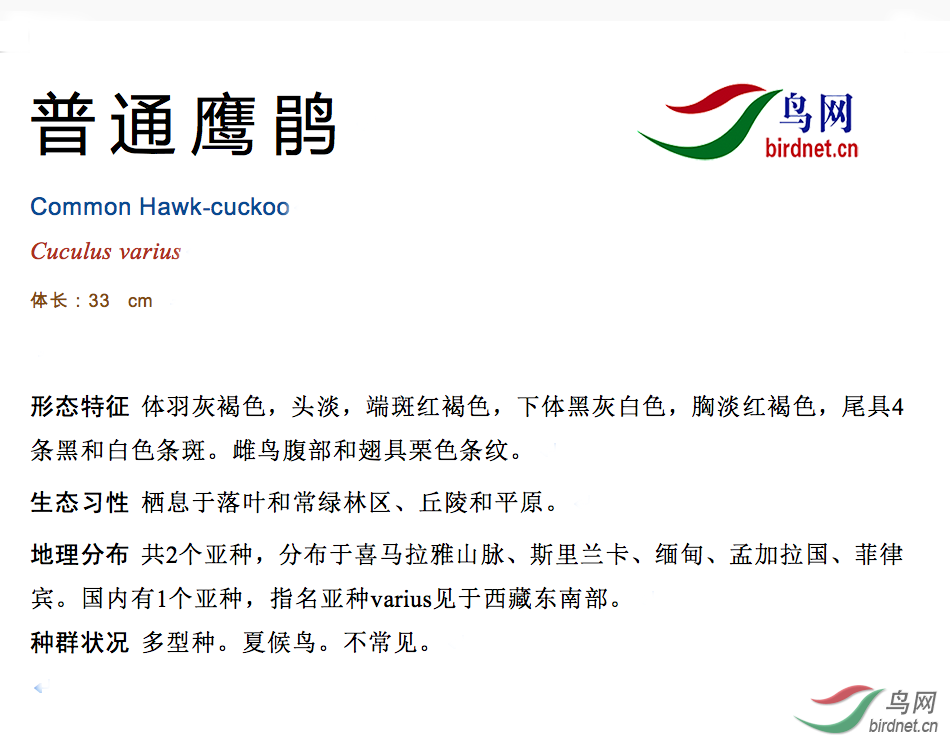 普通鹰鹃

鸟网
birdnet.cn

Common Hawk-cuckoo

Cuculus varius

体长：33 cm

形态特征 体羽灰褐色，头淡，端斑红褐色，下体黑灰白色，胸淡红褐色，尾具4条黑和白色条斑。雌鸟腹部和翅具栗色条纹。

生态习性 栖息于落叶和常绿林区、丘陵和平原。

地理分布 共2个亚种，分布于喜马拉雅山脉、斯里兰卡、缅甸、孟加拉国、菲律宾。国内有1个亚种，指名亚种varius见于西藏东南部。

种群状况 多型种。夏候鸟。不常见。

鸟网
birdnet.cn